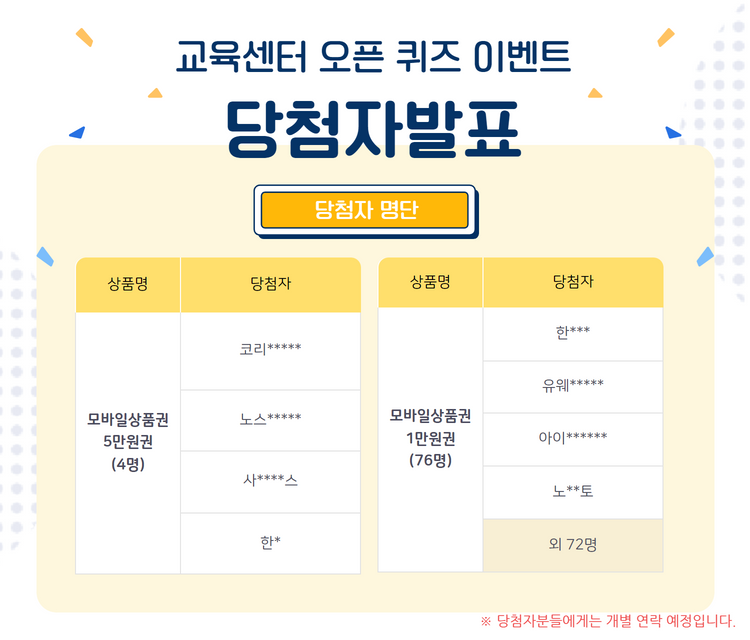 교육센터 오픈 퀴즈 이벤트

당첨자발표

당첨자 명단

| 상품명 | 당첨자 |
|---|---|
| 모바일상품권 5만원권 (4명) | 코리***** |
| | 노스***** |
| | 사****스 |
| | 한* |

| 상품명 | 당첨자 |
|---|---|
| 모바일상품권 1만원권 (76명) | 한*** |
| | 유웨***** |
| | 아이****** |
| | 노**토 |
| | 외 72명 |

※ 당첨자분들에게는 개별 연락 예정입니다.